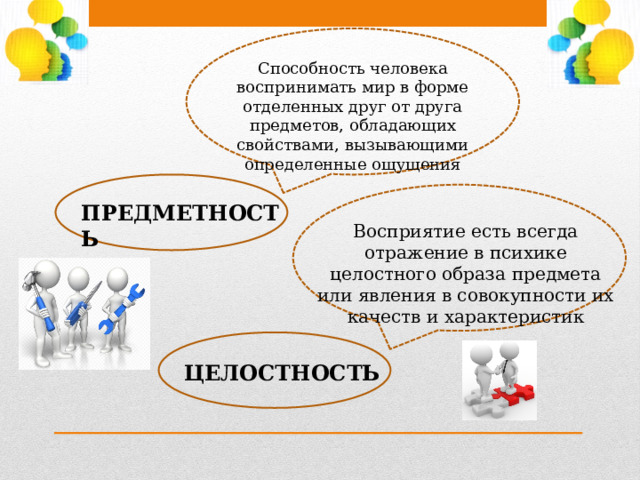 Способность человека воспринимать мир в форме отделенных друг от друга предметов, обладающих свойствами, вызывающими определенные ощущения

ПРЕДМЕТНОСТЬ

Восприятие есть всегда отражение в психике целостного образа предмета или явления в совокупности их качеств и характеристик

ЦЕЛОСТНОСТЬ